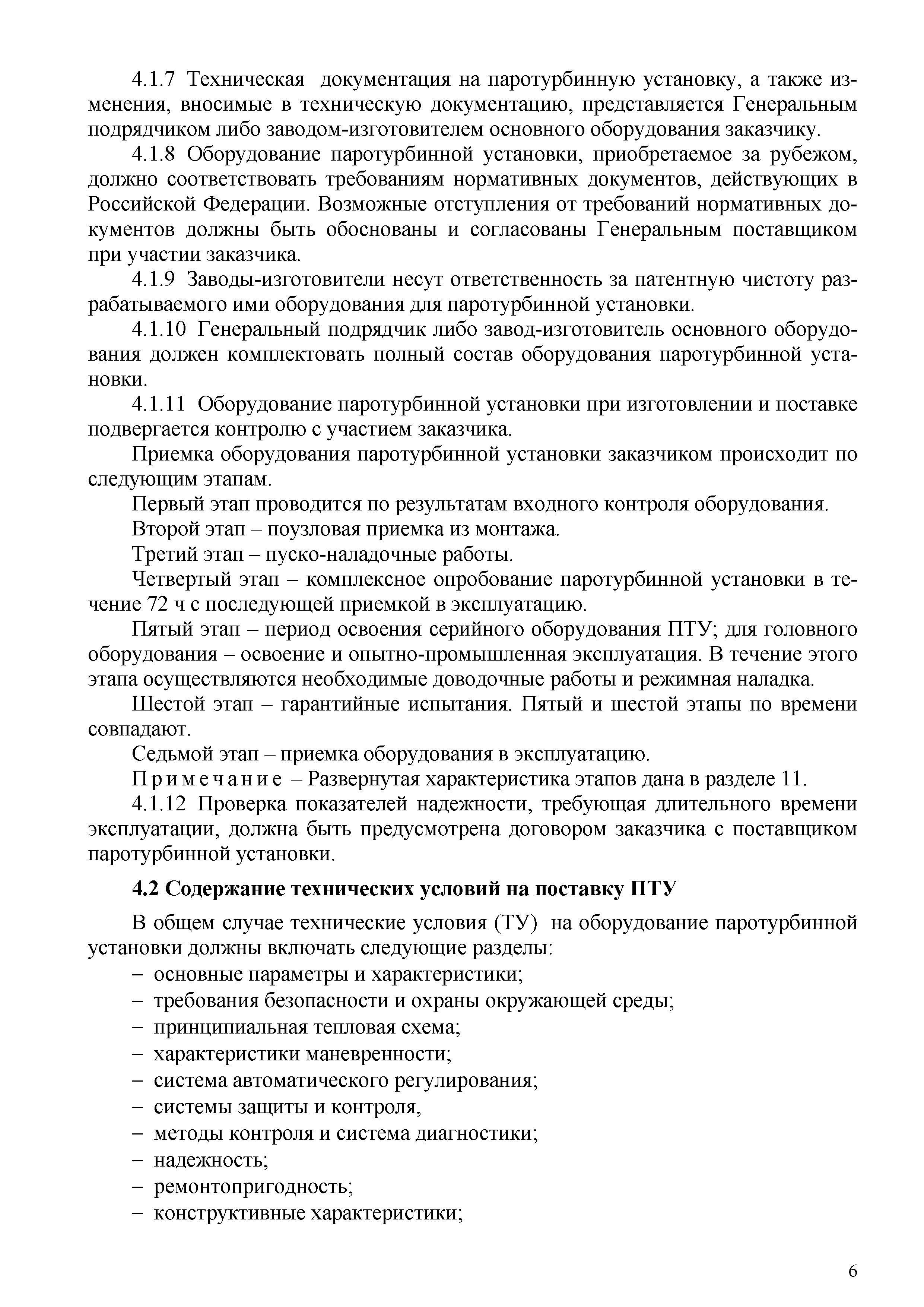 4.1.7 Техническая документация на паротурбинную установку, а также изменения, вносимые в техническую документацию, представляется Генеральным подрядчиком либо заводом-изготовителем основного оборудования заказчику.

4.1.8 Оборудование паротурбинной установки, приобретаемое за рубежом, должно соответствовать требованиям нормативных документов, действующих в Российской Федерации. Возможные отступления от требований нормативных документов должны быть обоснованы и согласованы Генеральным поставщиком при участии заказчика.

4.1.9 Заводы-изготовители несут ответственность за патентную чистоту разрабатываемого ими оборудования для паротурбинной установки.

4.1.10 Генеральный подрядчик либо завод-изготовитель основного оборудования должен комплектовать полный состав оборудования паротурбинной установки.

4.1.11 Оборудование паротурбинной установки при изготовлении и поставке подвергается контролю с участием заказчика.

Приемка оборудования паротурбинной установки заказчиком происходит по следующим этапам.

Первый этап проводится по результатам входного контроля оборудования.

Второй этап – поузловая приемка из монтажа.

Третий этап – пуско-наладочные работы.

Четвертый этап – комплексное опробование паротурбинной установки в течение 72 ч с последующей приемкой в эксплуатацию.

Пятый этап – период освоения серийного оборудования ПТУ; для головного оборудования – освоение и опытно-промышленная эксплуатация. В течение этого этапа осуществляются необходимые доводочные работы и режимная наладка.

Шестой этап – гарантийные испытания. Пятый и шестой этапы по времени совпадают.

Седьмой этап – приемка оборудования в эксплуатацию.

Примечание – Развернутая характеристика этапов дана в разделе 11.

4.1.12 Проверка показателей надежности, требующая длительного времени эксплуатации, должна быть предусмотрена договором заказчика с поставщиком паротурбинной установки.

4.2 Содержание технических условий на поставку ПТУ

В общем случае технические условия (ТУ) на оборудование паротурбинной установки должны включать следующие разделы:
– основные параметры и характеристики;
– требования безопасности и охраны окружающей среды;
– принципиальная тепловая схема;
– характеристики маневренности;
– система автоматического регулирования;
– системы защиты и контроля,
– методы контроля и система диагностики;
– надежность;
– ремонтопригодность;
– конструктивные характеристики;

6